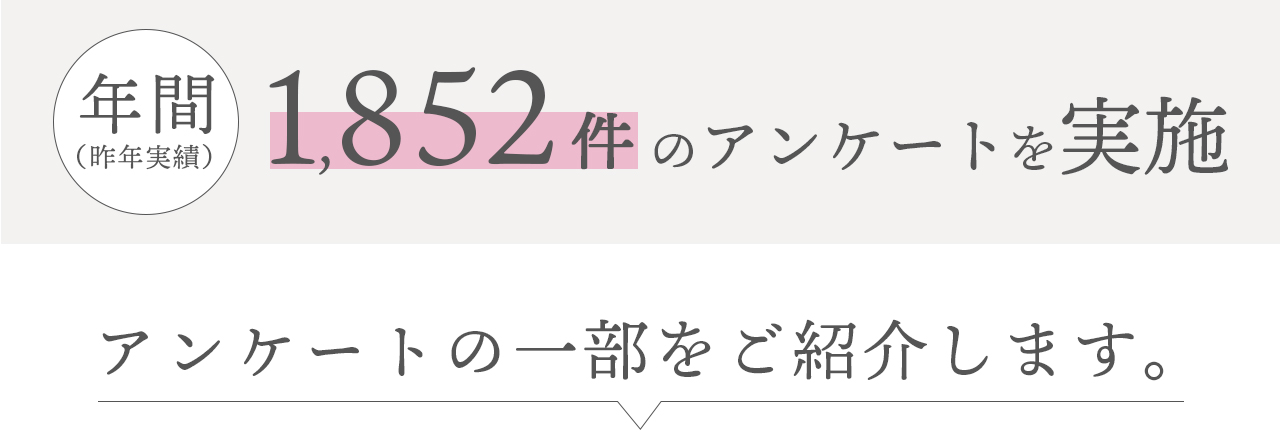 年間
（昨年実績）

1,852件のアンケートを実施

アンケートの一部をご紹介します。